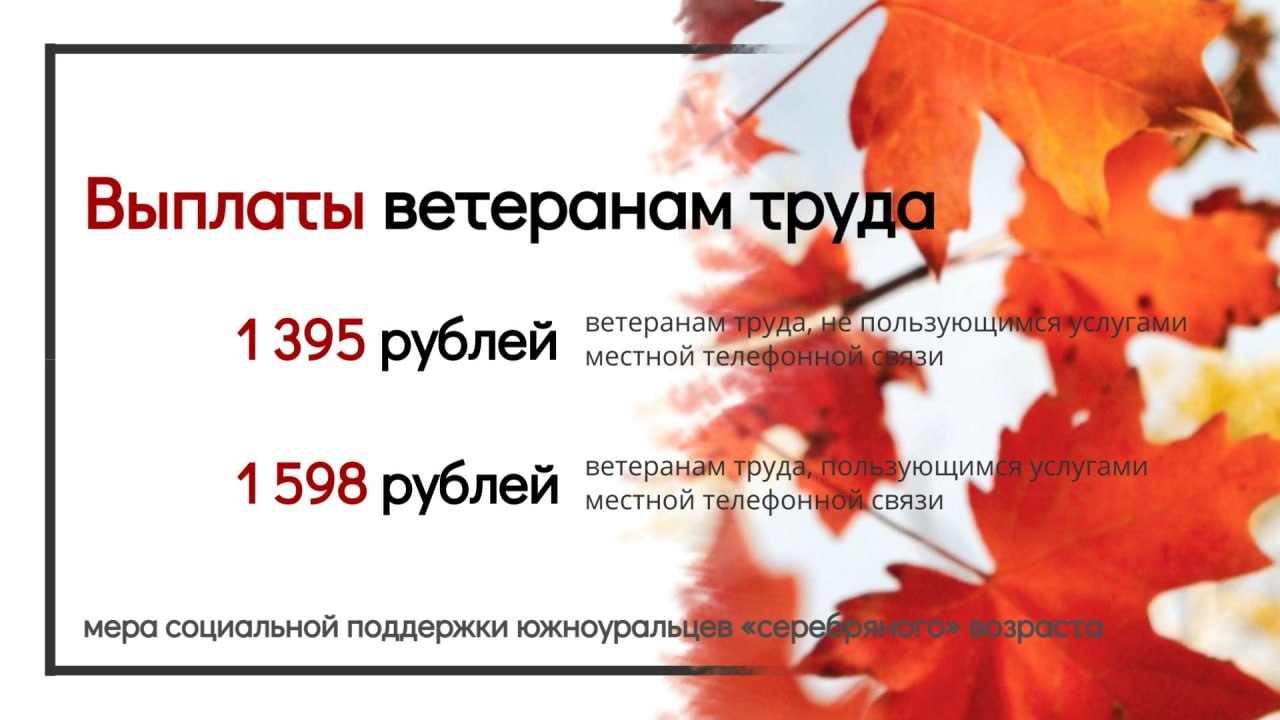 Выплаты ветеранам труда

1 395 рублей ветеранам труда, не пользующимся услугами местной телефонной связи

1 598 рублей ветеранам труда, пользующимся услугами местной телефонной связи

мера социальной поддержки южноуральцев «серебряного» возраста